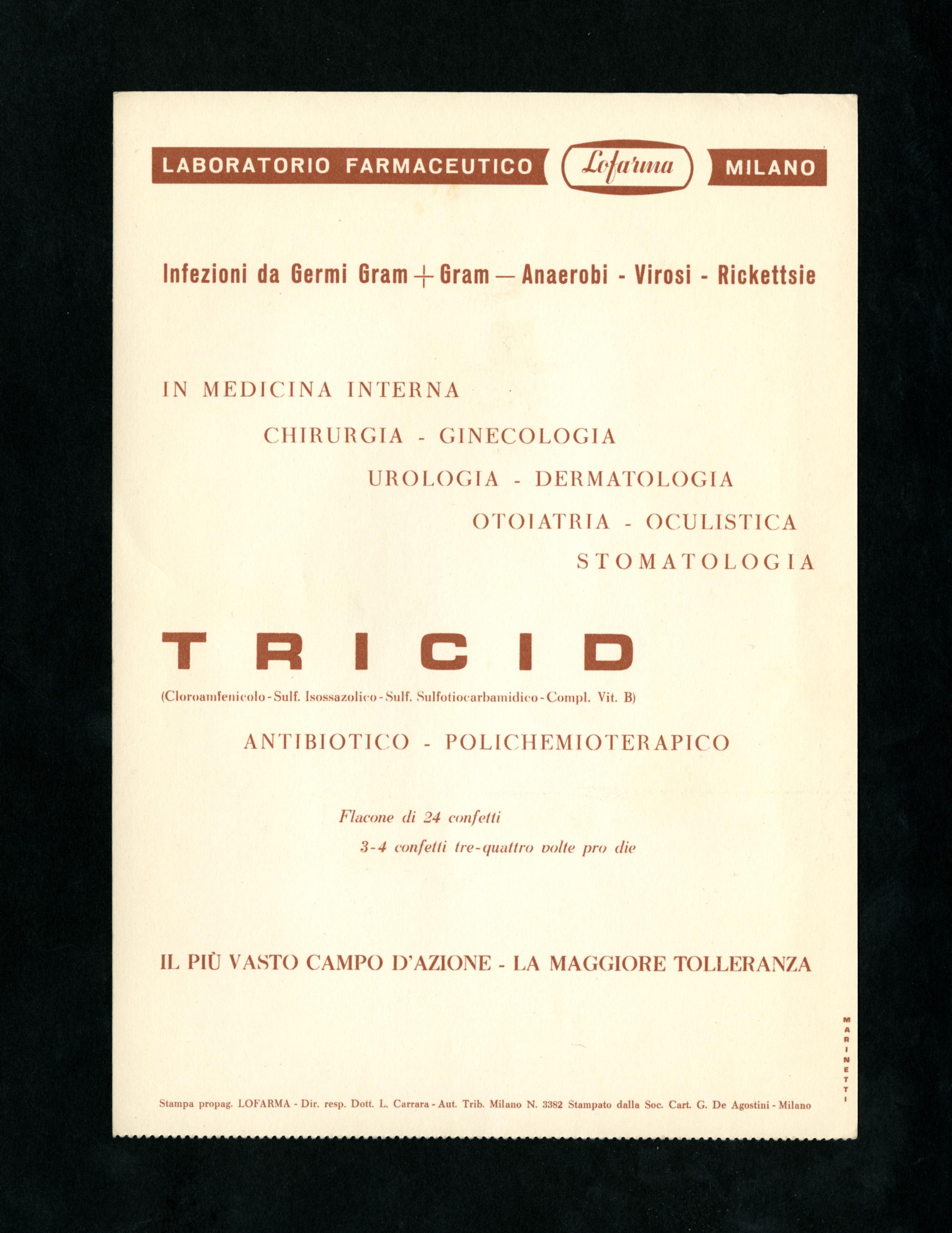 LABORATORIO FARMACEUTICO Lofarma MILANO

Infezioni da Germi Gram + Gram — Anaerobi - Virosi - Rickettsie

IN MEDICINA INTERNA
CHIRURGIA - GINECOLOGIA
UROLOGIA - DERMATOLOGIA
OTOIATRIA - OCULISTICA
STOMATOLOGIA

TRICID

(Cloroamfenicolo - Sulf. Isossazolico - Sulf. Sulfotiocarbamidico - Compl. Vit. B)

ANTIBIOTICO - POLICHEMIOTERAPICO

Flacone di 24 confetti
3-4 confetti tre-quattro volte pro die

IL PIÙ VASTO CAMPO D'AZIONE - LA MAGGIORE TOLLERANZA

MARINETTI

Stampa propag. LOFARMA - Dir. resp. Dott. L. Carrara - Aut. Trib. Milano N. 3382 Stampato dalla Soc. Cart. G. De Agostini - Milano